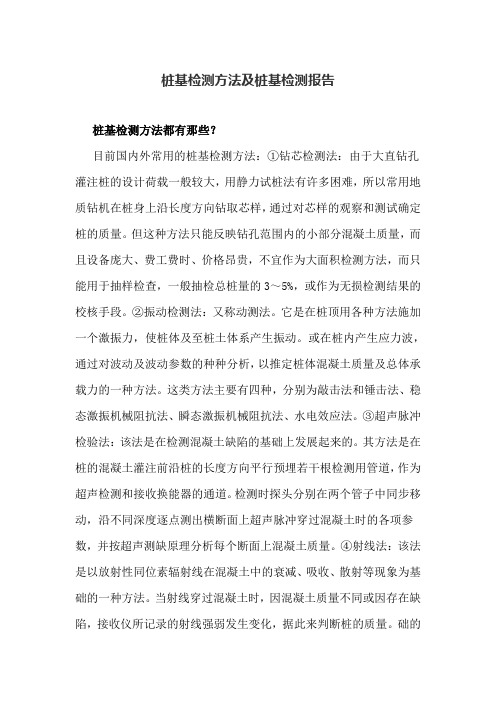 桩基检测方法及桩基检测报告

桩基检测方法都有那些？

目前国内外常用的桩基检测方法：①钻芯检测法：由于大直钻孔灌注桩的设计荷载一般较大，用静力试桩法有许多困难，所以常用地质钻机在桩身上沿长度方向钻取芯样，通过对芯样的观察和测试确定桩的质量。但这种方法只能反映钻孔范围内的小部分混凝土质量，而且设备庞大、费工费时、价格昂贵，不宜作为大面积检测方法，而只能用于抽样检查，一般抽检总桩量的 3～5%，或作为无损检测结果的校核手段。②振动检测法：又称动测法。它是在桩顶用各种方法施加一个激振力，使桩体及至桩土体系产生振动。或在桩内产生应力波，通过对波动及波动参数的种种分析，以推定桩体混凝土质量及总体承载力的一种方法。这类方法主要有四种，分别为敲击法和锤击法、稳态激振机械阻抗法、瞬态激振机械阻抗法、水电效应法。③超声脉冲检验法：该法是在检测混凝土缺陷的基础上发展起来的。其方法是在桩的混凝土灌注前沿桩的长度方向平行预埋若干根检测用管道，作为超声检测和接收换能器的通道。检测时探头分别在两个管子中同步移动，沿不同深度逐点测出横断面上超声脉冲穿过混凝土时的各项参数，并按超声测缺原理分析每个断面上混凝土质量。④射线法：该法是以放射性同位素辐射线在混凝土中的衰减、吸收、散射等现象为基础的一种方法。当射线穿过混凝土时，因混凝土质量不同或因存在缺陷，接收仪所记录的射线强弱发生变化，据此来判断桩的质量。础的